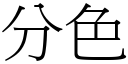 分色